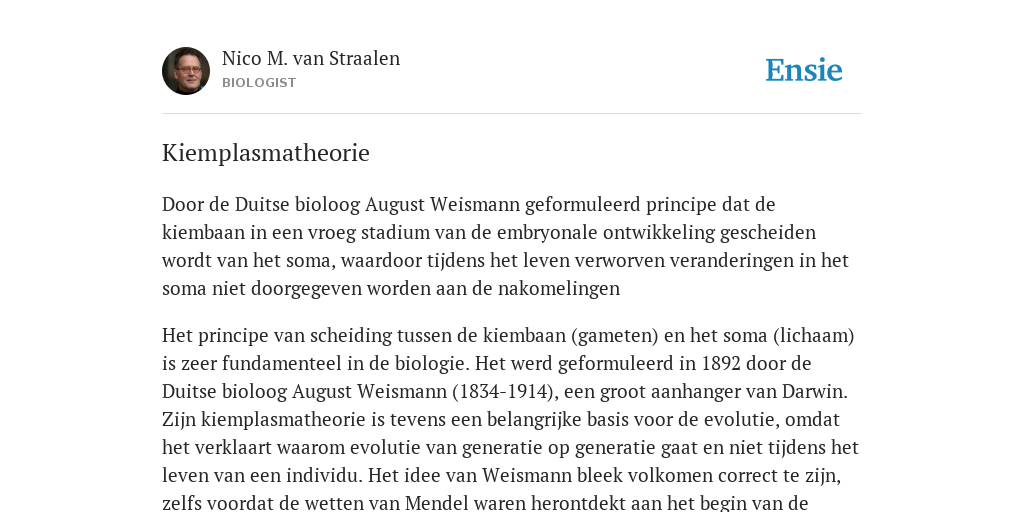 Nico M. van Straalen
BIOLOGIST

Ensie

Kiemplasmatheorie

Door de Duitse bioloog August Weismann geformuleerd principe dat de kiembaan in een vroeg stadium van de embryonale ontwikkeling gescheiden wordt van het soma, waardoor tijdens het leven verworven veranderingen in het soma niet doorgegeven worden aan de nakomelingen

Het principe van scheiding tussen de kiembaan (gameten) en het soma (lichaam) is zeer fundamenteel in de biologie. Het werd geformuleerd in 1892 door de Duitse bioloog August Weismann (1834-1914), een groot aanhanger van Darwin. Zijn kiemplasmatheorie is tevens een belangrijke basis voor de evolutie, omdat het verklaart waarom evolutie van generatie op generatie gaat en niet tijdens het leven van een individu. Het idee van Weismann bleek volkomen correct te zijn, zelfs voordat de wetten van Mendel waren herontdekt aan het begin van de